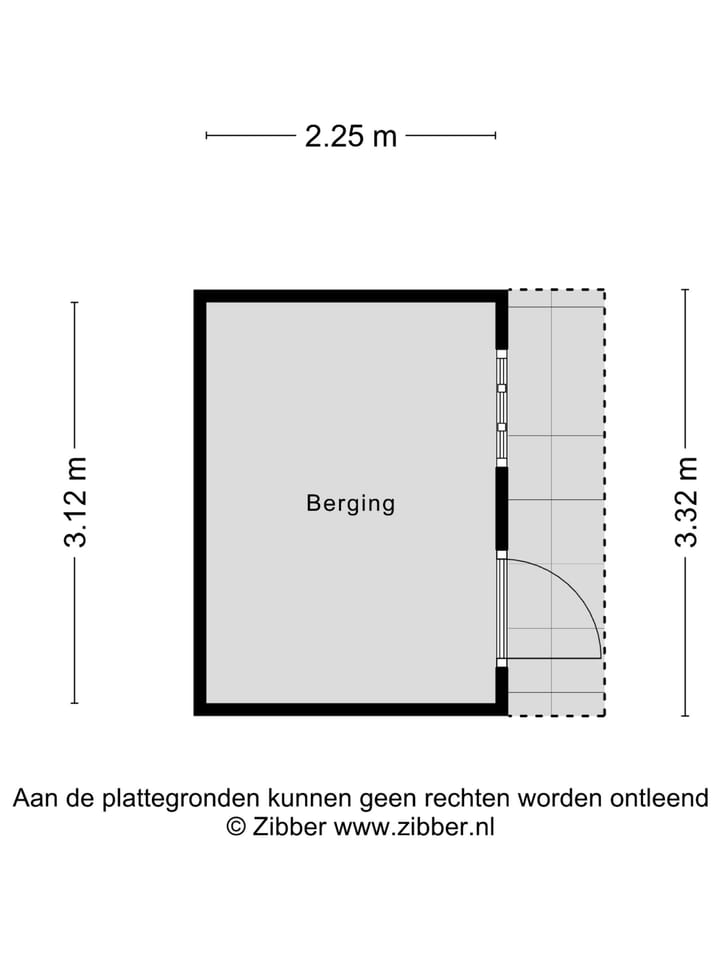 2.25 m

3.12 m

Berging

3.32 m

Aan de plattegronden kunnen geen rechten worden ontleend
© Zibber www.zibber.nl